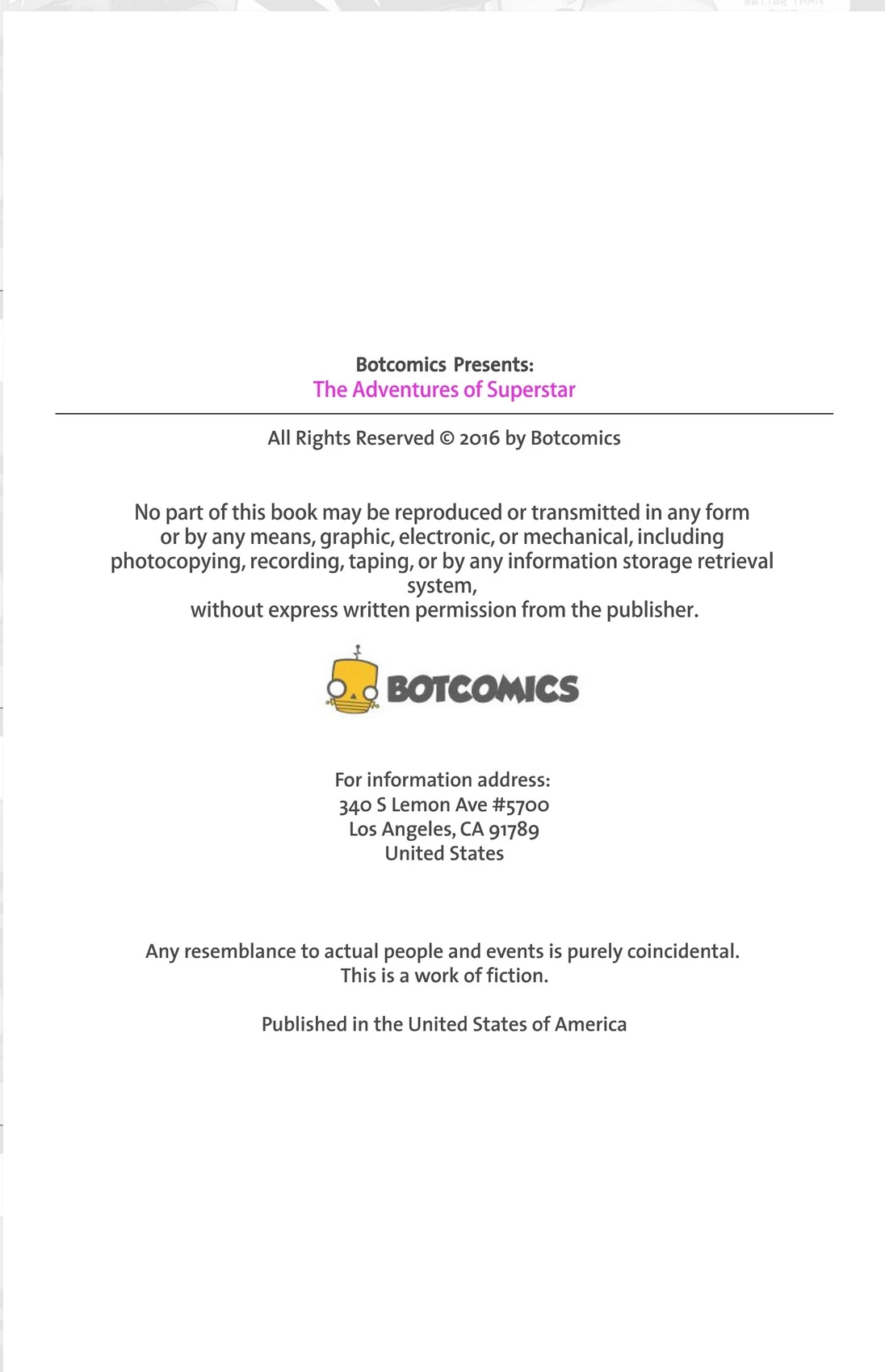 BETTER THAN

Botcomics Presents:
The Adventures of Superstar

All Rights Reserved © 2016 by Botcomics

No part of this book may be reproduced or transmitted in any form or by any means, graphic, electronic, or mechanical, including photocopying, recording, taping, or by any information storage retrieval system,
without express written permission from the publisher.

BOTCOMICS

For information address:
340 S Lemon Ave #5700
Los Angeles, CA 91789
United States

Any resemblance to actual people and events is purely coincidental.
This is a work of fiction.

Published in the United States of America